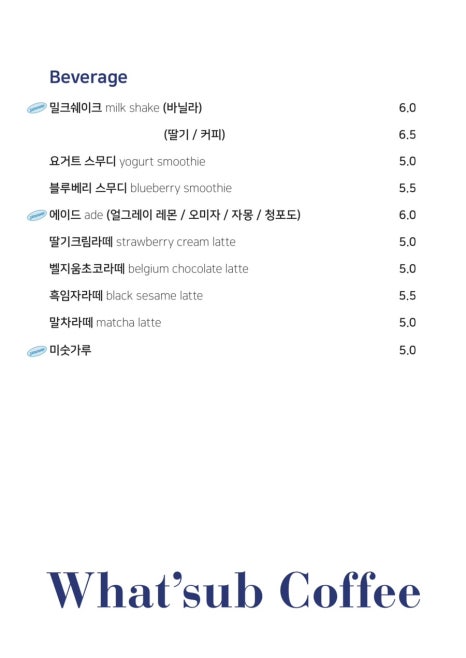 Beverage

밀크쉐이크 milk shake (바닐라) 6.0
(딸기 / 커피) 6.5
요거트 스무디 yogurt smoothie 5.0
블루베리 스무디 blueberry smoothie 5.5
에이드 ade (얼그레이 레몬 / 오미자 / 자몽 / 청포도) 6.0
딸기크림라떼 strawberry cream latte 5.0
벨지움초코라떼 belgium chocolate latte 5.0
흑임자라떼 black sesame latte 5.5
말차라떼 matcha latte 5.0
미숫가루 5.0

What'sub Coffee